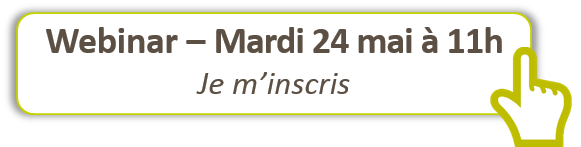 Webinar – Mardi 24 mai à 11h
Je m’inscris